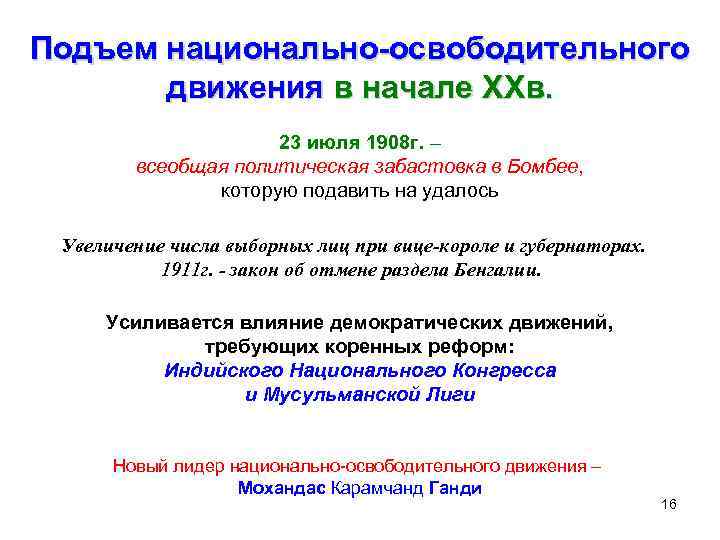 Подъем национально-освободительного движения в начале XXв.

23 июля 1908г. –
всеобщая политическая забастовка в Бомбее,
которую подавить на удалось

Увеличение числа выборных лиц при вице-короле и губернаторах.
1911г. - закон об отмене раздела Бенгалии.

Усиливается влияние демократических движений, требующих коренных реформ:
Индийского Национального Конгресса
и Мусульманской Лиги

Новый лидер национально-освободительного движения –
Мохандас Карамчанд Ганди

16